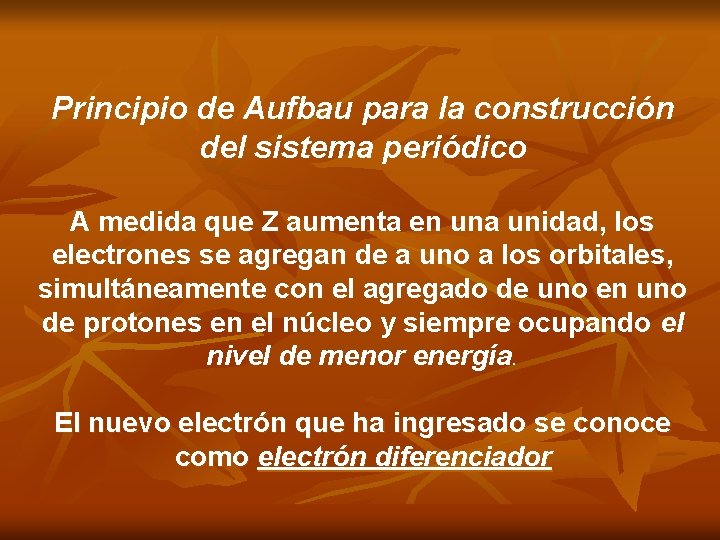 Principio de Aufbau para la construcción del sistema periódico

A medida que Z aumenta en una unidad, los electrones se agregan de a uno a los orbitales, simultáneamente con el agregado de uno en uno de protones en el núcleo y siempre ocupando el nivel de menor energía.

El nuevo electrón que ha ingresado se conoce como electrón diferenciador